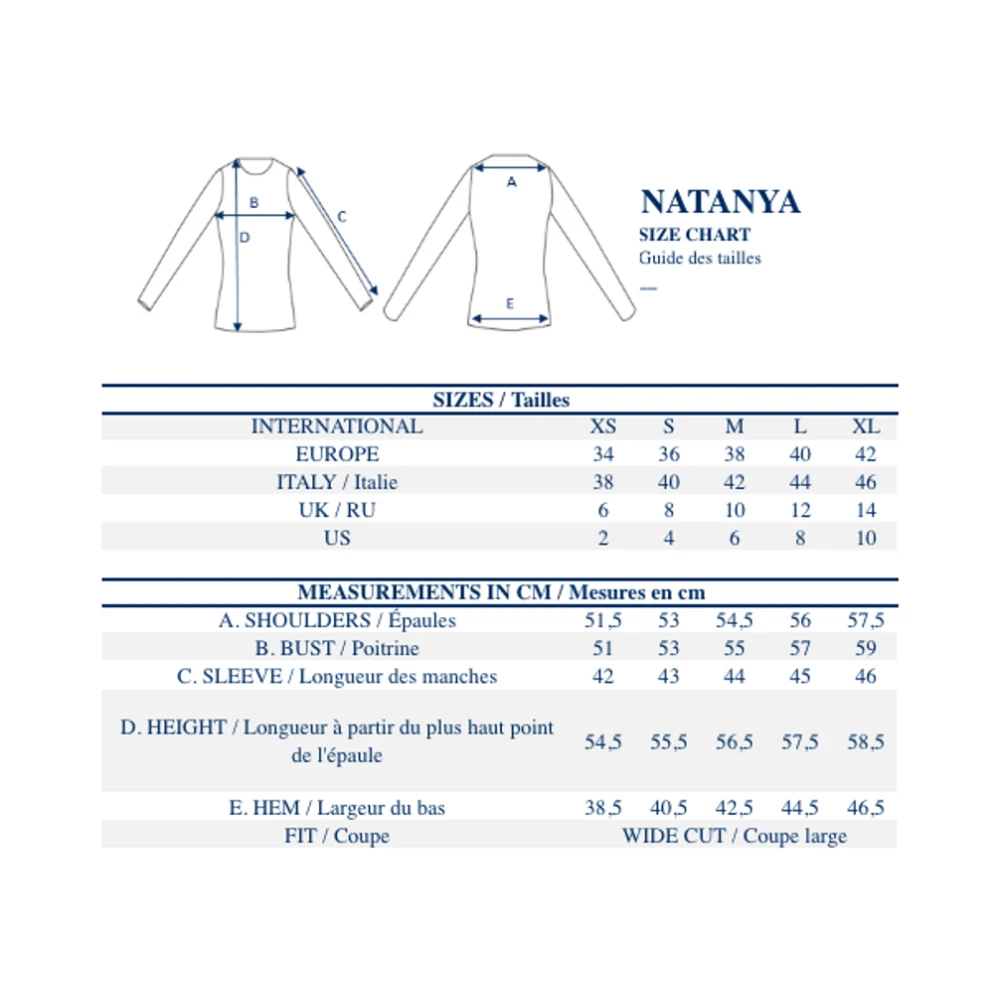 B
D
C
A
E

NATANYA
SIZE CHART
Guide des tailles

| SIZES / Tailles | | | | | |
|---|---|---|---|---|---|
| INTERNATIONAL | XS | S | M | L | XL |
| EUROPE | 34 | 36 | 38 | 40 | 42 |
| ITALY / Italie | 38 | 40 | 42 | 44 | 46 |
| UK / RU | 6 | 8 | 10 | 12 | 14 |
| US | 2 | 4 | 6 | 8 | 10 |

| MEASUREMENTS IN CM / Mesures en cm | | | | | |
|---|---|---|---|---|---|
| A. SHOULDERS / Épaules | 51,5 | 53 | 54,5 | 56 | 57,5 |
| B. BUST / Poitrine | 51 | 53 | 55 | 57 | 59 |
| C. SLEEVE / Longueur des manches | 42 | 43 | 44 | 45 | 46 |
| D. HEIGHT / Longueur à partir du plus haut point de l'épaule | 54,5 | 55,5 | 56,5 | 57,5 | 58,5 |
| E. HEM / Largeur du bas | 38,5 | 40,5 | 42,5 | 44,5 | 46,5 |
| FIT / Coupe | WIDE CUT / Coupe large | | | | |